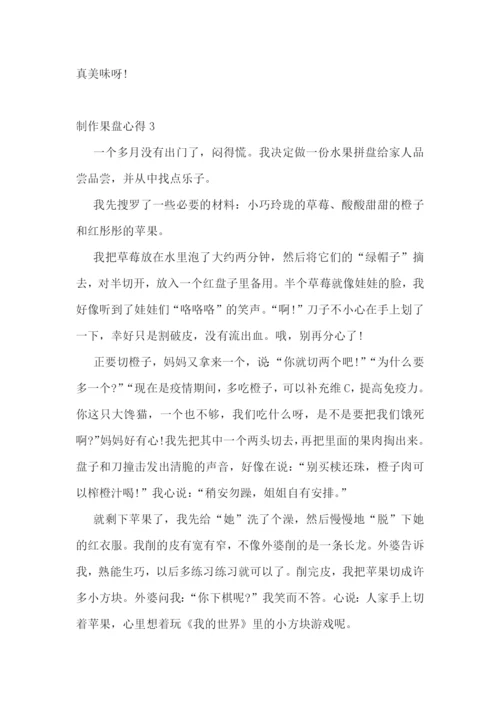 真美味呀!

制作果盘心得 3

一个多月没有出门了，闷得慌。我决定做一份水果拼盘给家人品尝品尝，并从中找点乐子。

我先搜罗了一些必要的材料：小巧玲珑的草莓、酸酸甜甜的橙子和红彤彤的苹果。

我把草莓放在水里泡了大约两分钟，然后将它们的“绿帽子”摘去，对半切开，放入一个红盘子里备用。半个草莓就像娃娃的脸，我好像听到了娃娃们“咯咯咯”的笑声。“啊!”刀子不小心在手上划了一下，幸好只是割破皮，没有流出血。哦，别再分心了!

正要切橙子，妈妈又拿来一个，说“你就切两个吧!”“为什么要多一个?”“现在是疫情期间，多吃橙子，可以补充维 C，提高免疫力。你这只大馋猫，一个也不够，我们吃什么呀，是不是要把我们饿死啊?”妈妈好有心!我先把其中一个两头切去，再把里面的果肉掏出来。盘子和刀撞击发出清脆的声音，好像在说：“别买椟还珠，橙子肉可以榨橙汁喝!”我心说：“稍安勿躁，姐姐自有安排。”

就剩下苹果了，我先给“她”洗了个澡，然后慢慢地“脱”下她的红衣服。我削的皮有宽有窄，不像外婆削的是一条长龙。外婆告诉我，熟能生巧，以后多练习练习就可以了。削完皮，我把苹果切成许多小方块。外婆问我：“你下棋呢?”我笑而不答。心说：人家手上切着苹果，心里想着玩《我的世界》里的小方块游戏呢。